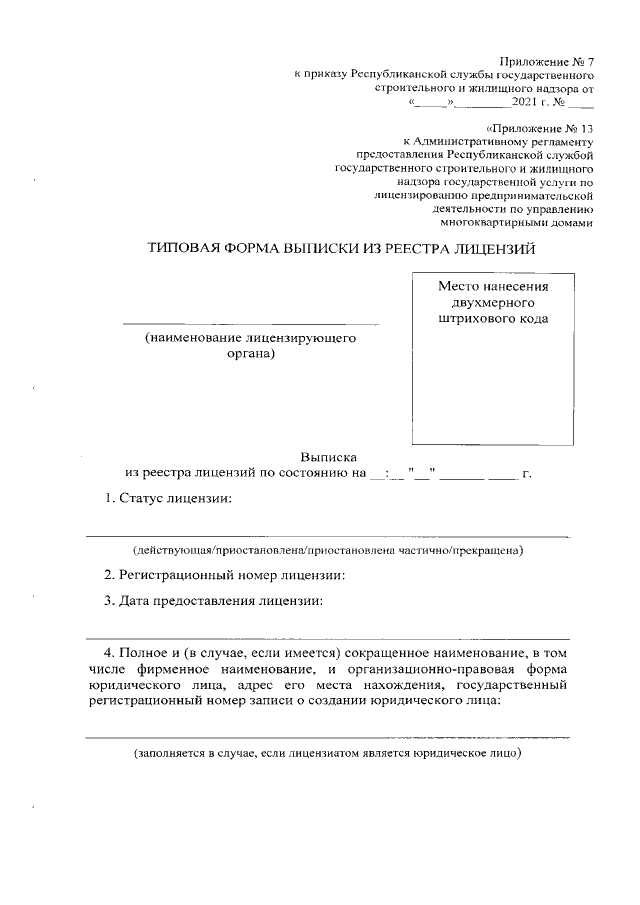 Приложение № 7
к приказу Республиканской службы государственного строительного и жилищного надзора от «_____»________2021 г. № ____

«Приложение № 13
к Административному регламенту предоставления Республиканской службой государственного строительного и жилищного надзора государственной услуги по лицензированию предпринимательской деятельности по управлению многоквартирными домами

ТИПОВАЯ ФОРМА ВЫПИСКИ ИЗ РЕЕСТРА ЛИЦЕНЗИЙ

Место нанесения двухмерного штрихового кода

(наименование лицензирующего органа)

Выписка
из реестра лицензий по состоянию на __:__ "__" ______ ____ г.

1. Статус лицензии:

(действующая/приостановлена/приостановлена частично/прекращена)

2. Регистрационный номер лицензии:

3. Дата предоставления лицензии:

4. Полное и (в случае, если имеется) сокращенное наименование, в том числе фирменное наименование, и организационно-правовая форма юридического лица, адрес его места нахождения, государственный регистрационный номер записи о создании юридического лица:

(заполняется в случае, если лицензиатом является юридическое лицо)